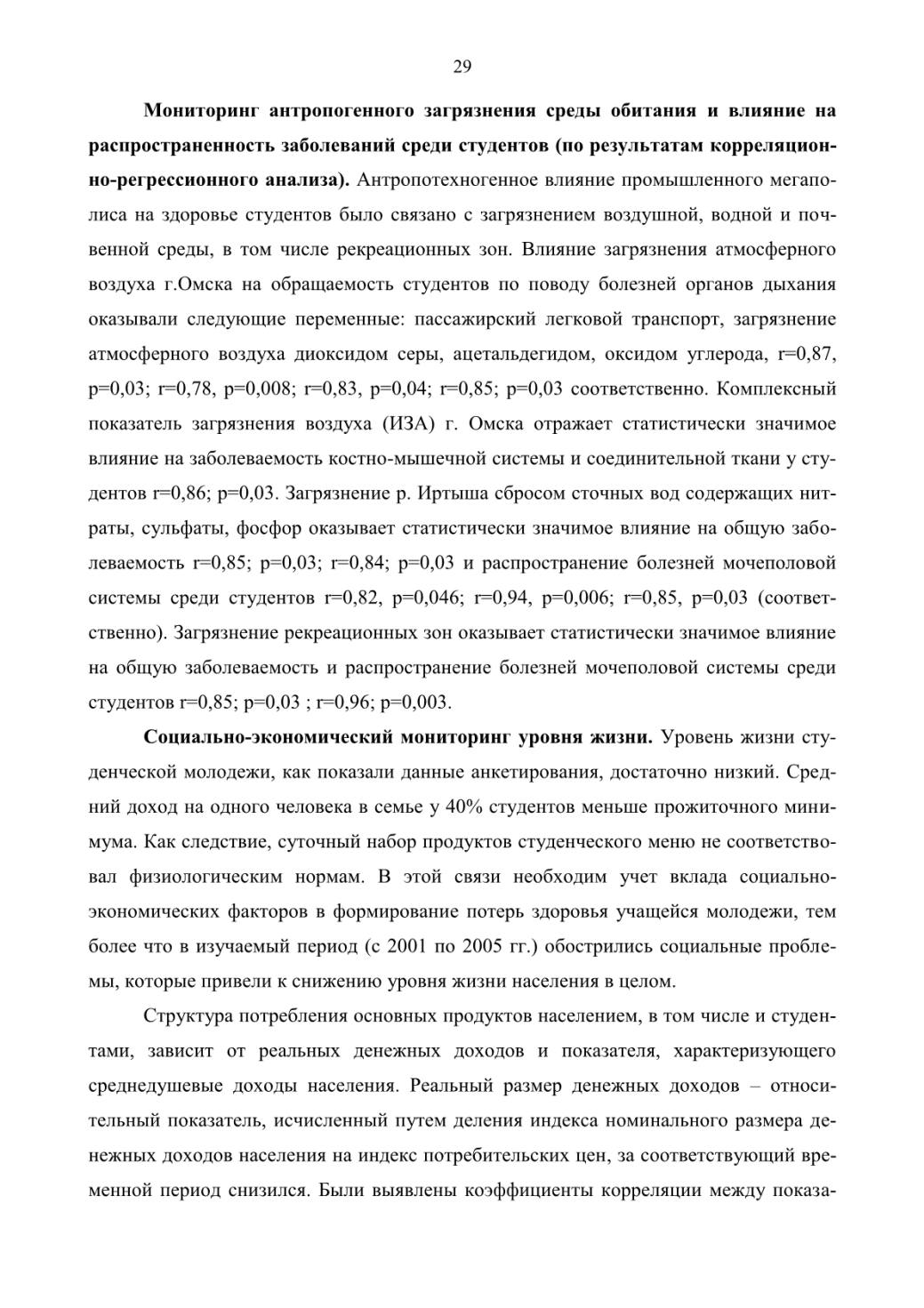 29

**Мониторинг антропогенного загрязнения среды обитания и влияние на распространенность заболеваний среди студентов (по результатам корреляционно-регрессионного анализа).** Антропотехногенное влияние промышленного мегаполиса на здоровье студентов было связано с загрязнением воздушной, водной и почвенной среды, в том числе рекреационных зон. Влияние загрязнения атмосферного воздуха г.Омска на обращаемость студентов по поводу болезней органов дыхания оказывали следующие переменные: пассажирский легковой транспорт, загрязнение атмосферного воздуха диоксидом серы, ацетальдегидом, оксидом углерода, r=0,87, p=0,03; r=0,78, p=0,008; r=0,83, p=0,04; r=0,85; p=0,03 соответственно. Комплексный показатель загрязнения воздуха (ИЗА) г. Омска отражает статистически значимое влияние на заболеваемость костно-мышечной системы и соединительной ткани у студентов r=0,86; p=0,03. Загрязнение р. Иртыша сбросом сточных вод содержащих нитраты, сульфаты, фосфор оказывает статистически значимое влияние на общую заболеваемость r=0,85; p=0,03; r=0,84; p=0,03 и распространение болезней мочеполовой системы среди студентов r=0,82, p=0,046; r=0,94, p=0,006; r=0,85, p=0,03 (соответственно). Загрязнение рекреационных зон оказывает статистически значимое влияние на общую заболеваемость и распространение болезней мочеполовой системы среди студентов r=0,85; p=0,03 ; r=0,96; p=0,003.

**Социально-экономический мониторинг уровня жизни.** Уровень жизни студенческой молодежи, как показали данные анкетирования, достаточно низкий. Средний доход на одного человека в семье у 40% студентов меньше прожиточного минимума. Как следствие, суточный набор продуктов студенческого меню не соответствовал физиологическим нормам. В этой связи необходим учет вклада социально-экономических факторов в формирование потерь здоровья учащейся молодежи, тем более что в изучаемый период (с 2001 по 2005 гг.) обострились социальные проблемы, которые привели к снижению уровня жизни населения в целом.

Структура потребления основных продуктов населением, в том числе и студентами, зависит от реальных денежных доходов и показателя, характеризующего среднедушевые доходы населения. Реальный размер денежных доходов – относительный показатель, исчисленный путем деления индекса номинального размера денежных доходов населения на индекс потребительских цен, за соответствующий временной период снизился. Были выявлены коэффициенты корреляции между показа-